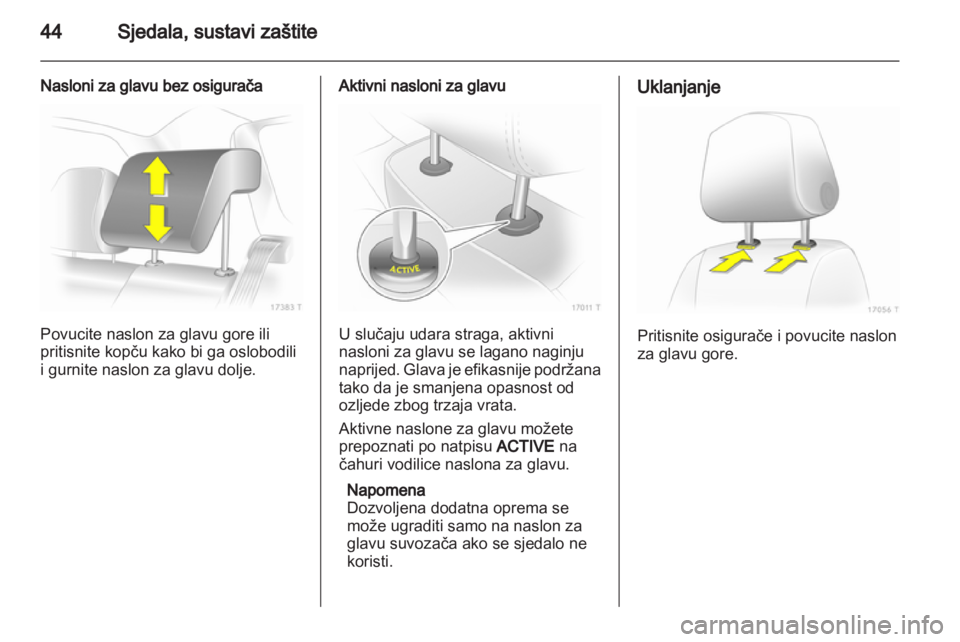 44 Sjedala, sustavi zaštite

Nasloni za glavu bez osigurača

17383 T

Povucite naslon za glavu gore ili pritisnite kopču kako bi ga oslobodili i gurnite naslon za glavu dolje.

Aktivni nasloni za glavu

ACTIVE

17011 T

U slučaju udara straga, aktivni nasloni za glavu se lagano naginju naprijed. Glava je efikasnije podržana tako da je smanjena opasnost od ozljede zbog trzaja vrata.

Aktivne naslone za glavu možete prepoznati po natpisu ACTIVE na čahuri vodilice naslona za glavu.

Napomena
Dozvoljena dodatna oprema se može ugraditi samo na naslon za glavu suvozača ako se sjedalo ne koristi.

Uklanjanje

17056 T

Pritisnite osigurače i povucite naslon za glavu gore.

carmanualsonline.info